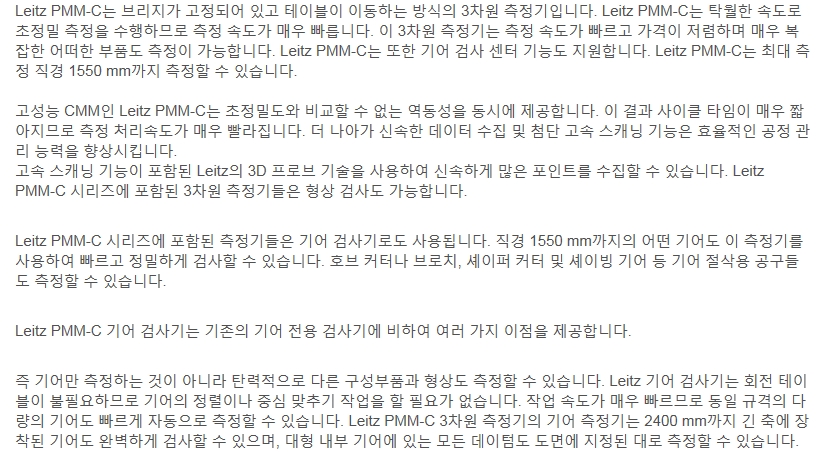 Leitz PMM-C는 브리지가 고정되어 있고 테이블이 이동하는 방식의 3차원 측정기입니다. Leitz PMM-C는 탁월한 속도로 초정밀 측정을 수행하므로 측정 속도가 매우 빠릅니다. 이 3차원 측정기는 측정 속도가 빠르고 가격이 저렴하며 매우 복잡한 어떠한 부품도 측정이 가능합니다. Leitz PMM-C는 또한 기어 검사 센터 기능도 지원합니다. Leitz PMM-C는 최대 측정 직경 1550 mm까지 측정할 수 있습니다.

고성능 CMM인 Leitz PMM-C는 초정밀도와 비교할 수 없는 역동성을 동시에 제공합니다. 이 결과 사이클 타임이 매우 짧아지므로 측정 처리속도가 매우 빨라집니다. 더 나아가 신속한 데이터 수집 및 첨단 고속 스캐닝 기능은 효율적인 공정 관리 능력을 향상시킵니다.
고속 스캐닝 기능이 포함된 Leitz의 3D 프로브 기술을 사용하여 신속하게 많은 포인트를 수집할 수 있습니다. Leitz PMM-C 시리즈에 포함된 3차원 측정기들은 형상 검사도 가능합니다.

Leitz PMM-C 시리즈에 포함된 측정기들은 기어 검사기로도 사용됩니다. 직경 1550 mm까지의 어떤 기어도 이 측정기를 사용하여 빠르고 정밀하게 검사할 수 있습니다. 호브 커터나 브로치, 셰이퍼 커터 및 셰이빙 기어 등 기어 절삭용 공구들도 측정할 수 있습니다.

Leitz PMM-C 기어 검사기는 기존의 기어 전용 검사기에 비하여 여러 가지 이점을 제공합니다.

즉 기어만 측정하는 것이 아니라 탄력적으로 다른 구성부품과 형상도 측정할 수 있습니다. Leitz 기어 검사기는 회전 테이블이 불필요하므로 기어의 정렬이나 중심 맞추기 작업을 할 필요가 없습니다. 작업 속도가 매우 빠르므로 동일 규격의 다량의 기어도 빠르게 자동으로 측정할 수 있습니다. Leitz PMM-C 3차원 측정기의 기어 측정기는 2400 mm까지 긴 축에 장착된 기어도 완벽하게 검사할 수 있으며, 대형 내부 기어에 있는 모든 데이텀도 도면에 지정된 대로 측정할 수 있습니다.